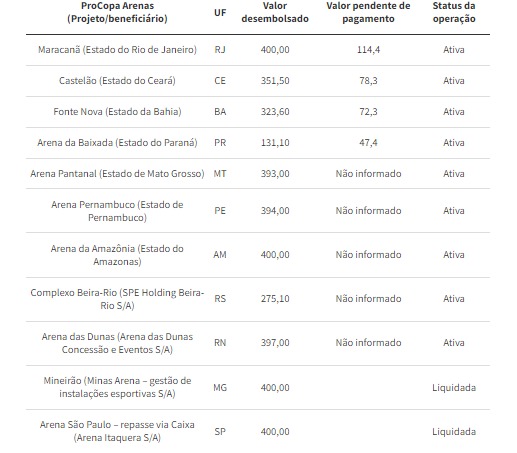 | ProCopa Arenas (Projeto/beneficiário) | UF | Valor desembolsado | Valor pendente de pagamento | Status da operação |
|---|---|---|---|---|
| Maracanã (Estado do Rio de Janeiro) | RJ | 400,00 | 114,4 | Ativa |
| Castelão (Estado do Ceará) | CE | 351,50 | 78,3 | Ativa |
| Fonte Nova (Estado da Bahia) | BA | 323,60 | 72,3 | Ativa |
| Arena da Baixada (Estado do Paraná) | PR | 131,10 | 47,4 | Ativa |
| Arena Pantanal (Estado de Mato Grosso) | MT | 393,00 | Não informado | Ativa |
| Arena Pernambuco (Estado de Pernambuco) | PE | 394,00 | Não informado | Ativa |
| Arena da Amazônia (Estado do Amazonas) | AM | 400,00 | Não informado | Ativa |
| Complexo Beira-Rio (SPE Holding Beira-Rio S/A) | RS | 275,10 | Não informado | Ativa |
| Arena das Dunas (Arena das Dunas Concessão e Eventos S/A) | RN | 397,00 | Não informado | Ativa |
| Mineirão (Minas Arena – gestão de instalações esportivas S/A) | MG | 400,00 | | Liquidada |
| Arena São Paulo – repasse via Caixa (Arena Itaquera S/A) | SP | 400,00 | | Liquidada |